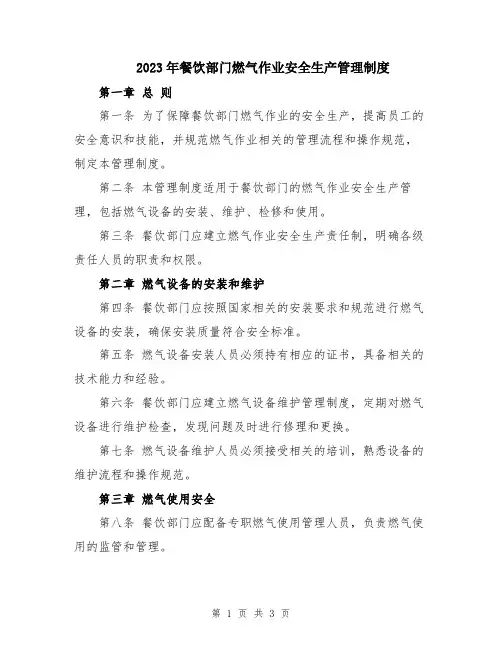 2023年餐饮部门燃气作业安全生产管理制度

第一章 总 则

第一条 为了保障餐饮部门燃气作业的安全生产，提高员工的安全意识和技能，并规范燃气作业相关的管理流程和操作规范，制定本管理制度。

第二条 本管理制度适用于餐饮部门的燃气作业安全生产管理，包括燃气设备的安装、维护、检修和使用。

第三条 餐饮部门应建立燃气作业安全生产责任制，明确各级责任人员的职责和权限。

第二章 燃气设备的安装和维护

第四条 餐饮部门应按照国家相关的安装要求和规范进行燃气设备的安装，确保安装质量符合安全标准。

第五条 燃气设备安装人员必须持有相应的证书，具备相关的技术能力和经验。

第六条 餐饮部门应建立燃气设备维护管理制度，定期对燃气设备进行维护检查，发现问题及时进行修理和更换。

第七条 燃气设备维护人员必须接受相关的培训，熟悉设备的维护流程和操作规范。

第三章 燃气使用安全

第八条 餐饮部门应配备专职燃气使用管理人员，负责燃气使用的监管和管理。

第 1 页 共 3 页